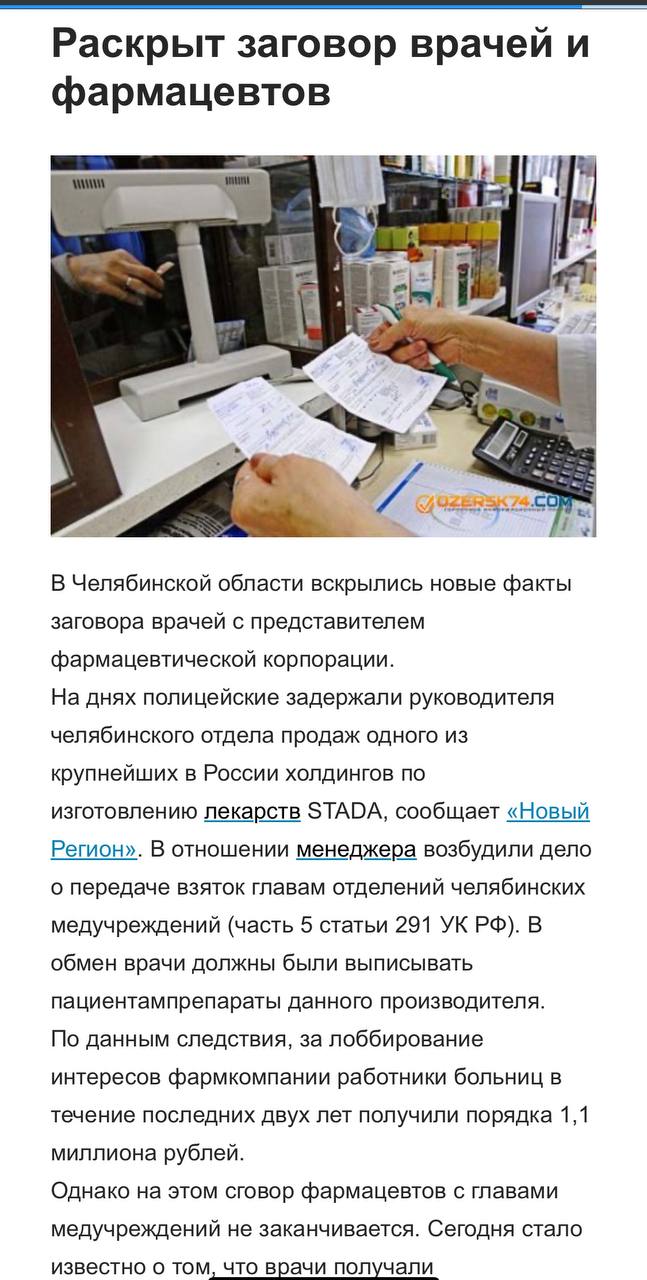 Раскрыт заговор врачей и фармацевтов

OZERSK74.COM

В Челябинской области вскрылись новые факты заговора врачей с представителем фармацевтической корпорации.
На днях полицейские задержали руководителя челябинского отдела продаж одного из крупнейших в России холдингов по изготовлению лекарств STADA, сообщает «Новый Регион». В отношении менеджера возбудили дело о передаче взяток главам отделений челябинских медучреждений (часть 5 статьи 291 УК РФ). В обмен врачи должны были выписывать пациентампрепараты данного производителя.
По данным следствия, за лоббирование интересов фармкомпании работники больниц в течение последних двух лет получили порядка 1,1 миллиона рублей.
Однако на этом сговор фармацевтов с главами медучреждений не заканчивается. Сегодня стало известно о том, что врачи получали